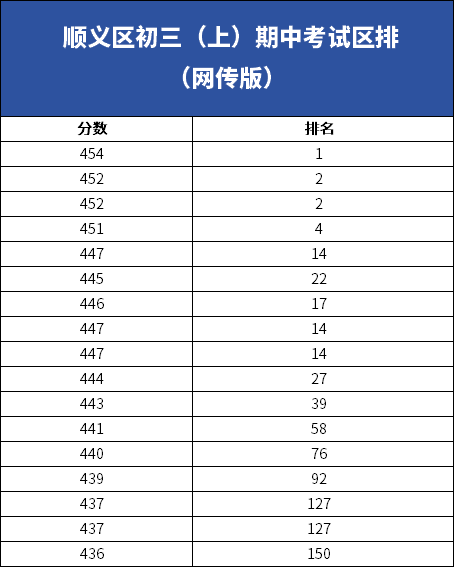 顺义区初三（上）期中考试区排
（网传版）

| 分数 | 排名 |
|---|---|
| 454 | 1 |
| 452 | 2 |
| 452 | 2 |
| 451 | 4 |
| 447 | 14 |
| 445 | 22 |
| 446 | 17 |
| 447 | 14 |
| 447 | 14 |
| 444 | 27 |
| 443 | 39 |
| 441 | 58 |
| 440 | 76 |
| 439 | 92 |
| 437 | 127 |
| 437 | 127 |
| 436 | 150 |